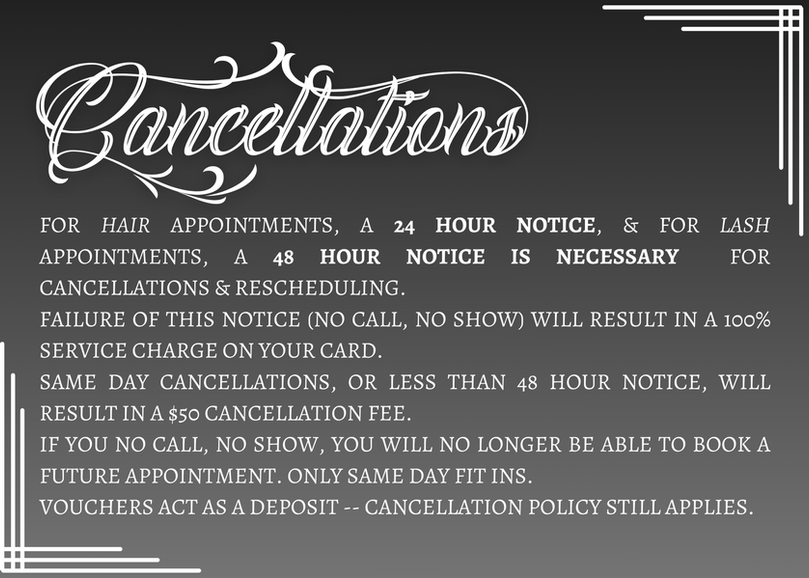 Cancellations

FOR HAIR APPOINTMENTS, A 24 HOUR NOTICE, & FOR LASH APPOINTMENTS, A 48 HOUR NOTICE IS NECESSARY FOR CANCELLATIONS & RESCHEDULING.

FAILURE OF THIS NOTICE (NO CALL, NO SHOW) WILL RESULT IN A 100% SERVICE CHARGE ON YOUR CARD.

SAME DAY CANCELLATIONS, OR LESS THAN 48 HOUR NOTICE, WILL RESULT IN A $50 CANCELLATION FEE.

IF YOU NO CALL, NO SHOW, YOU WILL NO LONGER BE ABLE TO BOOK A FUTURE APPOINTMENT. ONLY SAME DAY FIT INS.

VOUCHERS ACT AS A DEPOSIT -- CANCELLATION POLICY STILL APPLIES.